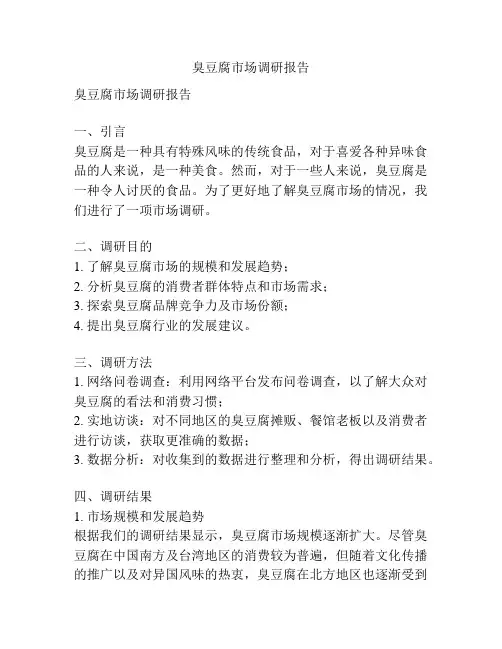 臭豆腐市场调研报告

臭豆腐市场调研报告

一、引言
臭豆腐是一种具有特殊风味的传统食品，对于喜爱各种异味食品的人来说，是一种美食。然而，对于一些人来说，臭豆腐是一种令人讨厌的食品。为了更好地了解臭豆腐市场的情况，我们进行了一项市场调研。

二、调研目的
1. 了解臭豆腐市场的规模和发展趋势；
2. 分析臭豆腐的消费者群体特点和市场需求；
3. 探索臭豆腐品牌竞争力及市场份额；
4. 提出臭豆腐行业的发展建议。

三、调研方法
1. 网络问卷调查：利用网络平台发布问卷调查，以了解大众对臭豆腐的看法和消费习惯；
2. 实地访谈：对不同地区的臭豆腐摊贩、餐馆老板以及消费者进行访谈，获取更准确的数据；
3. 数据分析：对收集到的数据进行整理和分析，得出调研结果。

四、调研结果
1. 市场规模和发展趋势
根据我们的调研结果显示，臭豆腐市场规模逐渐扩大。尽管臭豆腐在中国南方及台湾地区的消费较为普遍，但随着文化传播的推广以及对异国风味的热衷，臭豆腐在北方地区也逐渐受到